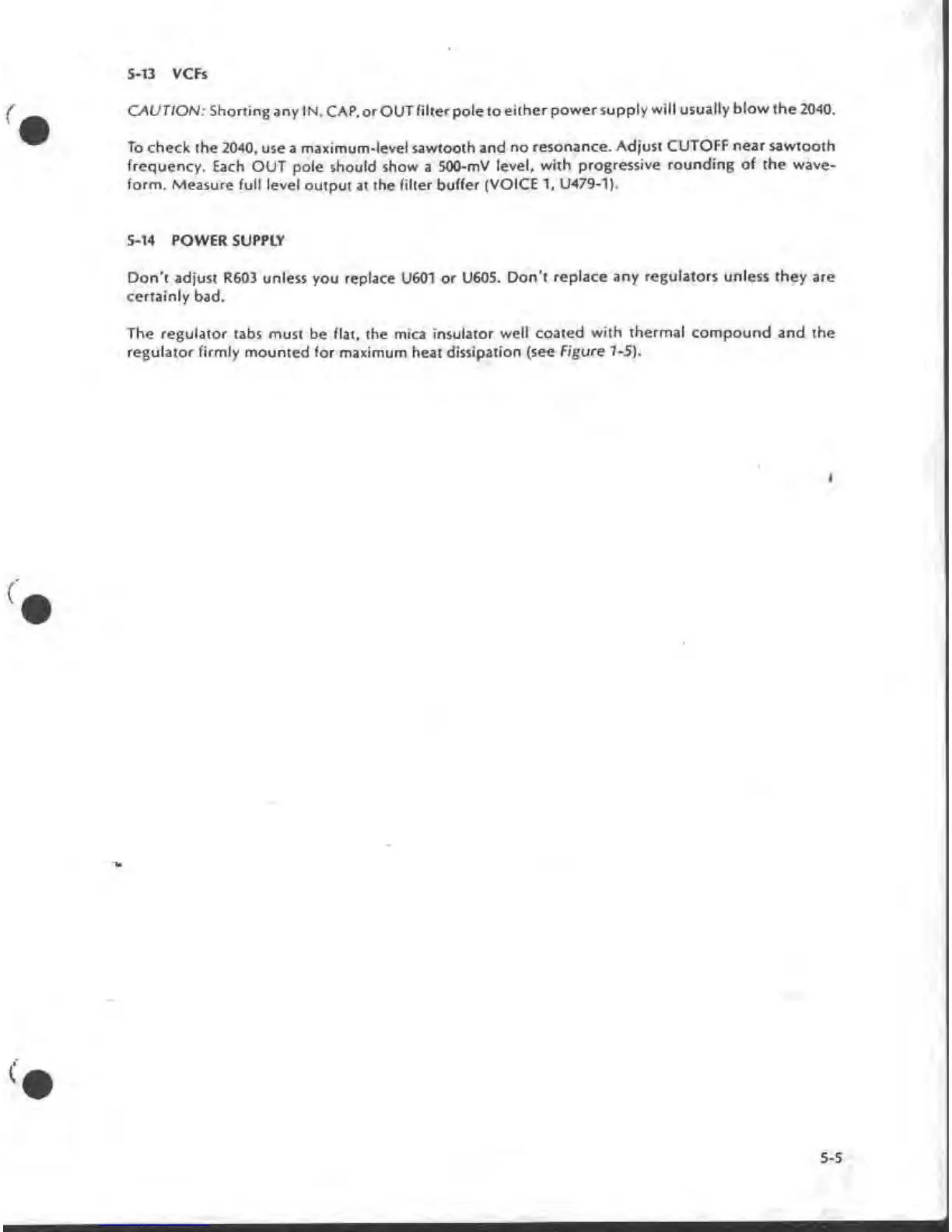 5-13 VCFs

CAUTION: Shorting any IN, CAP, or OUT filter pole to either power supply will usually blow the 2040.

To check the 2040, use a maximum-level sawtooth and no resonance. Adjust CUTOFF near sawtooth frequency. Each OUT pole should show a 500-mV level, with progressive rounding of the waveform. Measure full level output at the filter buffer (VOICE 1, U479-1).

5-14 POWER SUPPLY

Don't adjust R603 unless you replace U601 or U605. Don't replace any regulators unless they are certainly bad.

The regulator tabs must be flat, the mica insulator well coated with thermal compound and the regulator firmly mounted for maximum heat dissipation (see Figure 1-5).

5-5